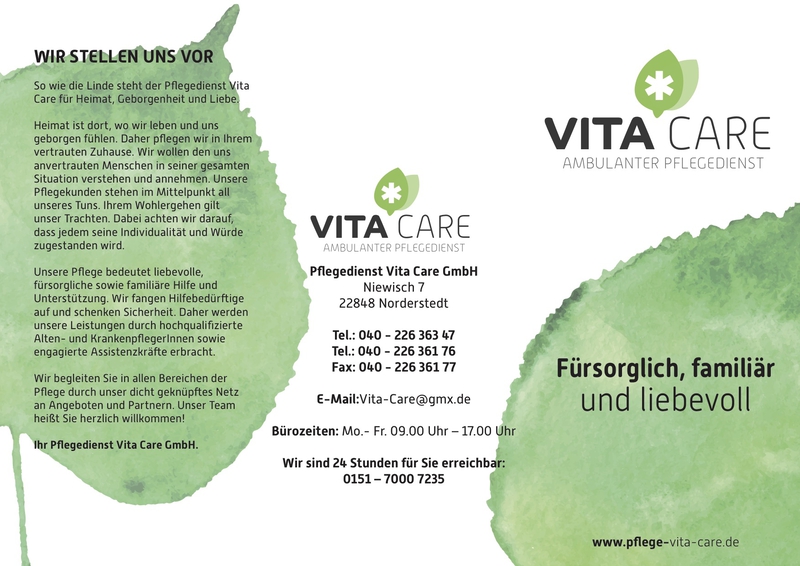 WIR STELLEN UNS VOR

So wie die Linde steht der Pflegedienst Vita Care für Heimat, Geborgenheit und Liebe.

Heimat ist dort, wo wir leben und uns geborgen fühlen. Daher pflegen wir in Ihrem vertrauten Zuhause. Wir wollen den uns anvertrauten Menschen in seiner gesamten Situation verstehen und annehmen. Unsere Pflegekunden stehen im Mittelpunkt all unseres Tuns. Ihrem Wohlergehen gilt unser Trachten. Dabei achten wir darauf, dass jedem seine Individualität und Würde zugestanden wird.

Unsere Pflege bedeutet liebevolle, fürsorgliche sowie familiäre Hilfe und Unterstützung. Wir fangen Hilfebedürftige auf und schenken Sicherheit. Daher werden unsere Leistungen durch hochqualifizierte Alten- und KrankenpflegerInnen sowie engagierte Assistenzkräfte erbracht.

Wir begleiten Sie in allen Bereichen der Pflege durch unser dicht geknüpftes Netz an Angeboten und Partnern. Unser Team heißt Sie herzlich willkommen!

Ihr Pflegedienst Vita Care GmbH.

VITA CARE
AMBULANTER PFLEGEDIENST

Pflegedienst Vita Care GmbH
Niewisch 7
22848 Norderstedt

Tel.: 040 - 226 363 47
Tel.: 040 - 226 361 76
Fax: 040 - 226 361 77

E-Mail:Vita-Care@gmx.de

Bürozeiten: Mo.- Fr. 09.00 Uhr – 17.00 Uhr

Wir sind 24 Stunden für Sie erreichbar:
0151 – 7000 7235

VITA CARE
AMBULANTER PFLEGEDIENST

Fürsorglich, familiär
und liebevoll

www.pflege-vita-care.de